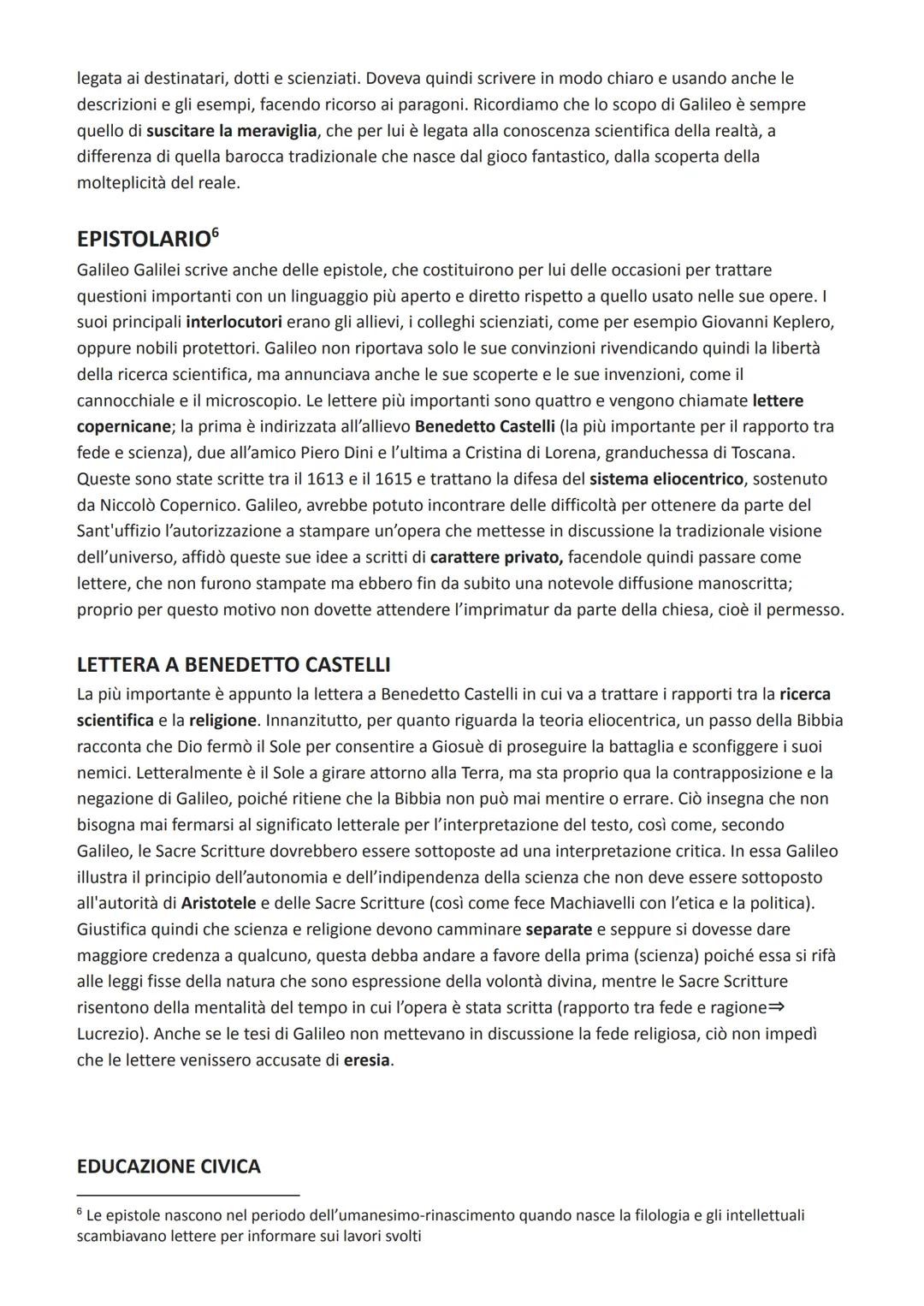 legata ai destinatari, dotti e scienziati. Doveva quindi scrivere in modo chiaro e usando anche le descrizioni e gli esempi, facendo ricorso ai paragoni. Ricordiamo che lo scopo di Galileo è sempre quello di suscitare la meraviglia, che per lui è legata alla conoscenza scientifica della realtà, a differenza di quella barocca tradizionale che nasce dal gioco fantastico, dalla scoperta della molteplicità del reale.

EPISTOLARIO$^6$
Galileo Galilei scrive anche delle epistole, che costituirono per lui delle occasioni per trattare questioni importanti con un linguaggio più aperto e diretto rispetto a quello usato nelle sue opere. I suoi principali interlocutori erano gli allievi, i colleghi scienziati, come per esempio Giovanni Keplero, oppure nobili protettori. Galileo non riportava solo le sue convinzioni rivendicando quindi la libertà della ricerca scientifica, ma annunciava anche le sue scoperte e le sue invenzioni, come il cannocchiale e il microscopio. Le lettere più importanti sono quattro e vengono chiamate lettere copernicane; la prima è indirizzata all'allievo Benedetto Castelli (la più importante per il rapporto tra fede e scienza), due all'amico Piero Dini e l'ultima a Cristina di Lorena, granduchessa di Toscana. Queste sono state scritte tra il 1613 e il 1615 e trattano la difesa del sistema eliocentrico, sostenuto da Niccolò Copernico. Galileo, avrebbe potuto incontrare delle difficoltà per ottenere da parte del Sant'uffizio l'autorizzazione a stampare un'opera che mettesse in discussione la tradizionale visione dell'universo, affidò queste sue idee a scritti di carattere privato, facendole quindi passare come lettere, che non furono stampate ma ebbero fin da subito una notevole diffusione manoscritta; proprio per questo motivo non dovette attendere l'imprimatur da parte della chiesa, cioè il permesso.

LETTERA A BENEDETTO CASTELLI
La più importante è appunto la lettera a Benedetto Castelli in cui va a trattare i rapporti tra la ricerca scientifica e la religione. Innanzitutto, per quanto riguarda la teoria eliocentrica, un passo della Bibbia racconta che Dio fermò il Sole per consentire a Giosuè di proseguire la battaglia e sconfiggere i suoi nemici. Letteralmente è il Sole a girare attorno alla Terra, ma sta proprio qua la contrapposizione e la negazione di Galileo, poiché ritiene che la Bibbia non può mai mentire o errare. Ciò insegna che non bisogna mai fermarsi al significato letterale per l'interpretazione del testo, così come, secondo Galileo, le Sacre Scritture dovrebbero essere sottoposte ad una interpretazione critica. In essa Galileo illustra il principio dell'autonomia e dell'indipendenza della scienza che non deve essere sottoposto all'autorità di Aristotele e delle Sacre Scritture (così come fece Machiavelli con l'etica e la politica). Giustifica quindi che scienza e religione devono camminare separate e seppure si dovesse dare maggiore credenza a qualcuno, questa debba andare a favore della prima (scienza) poiché essa si rifà alle leggi fisse della natura che sono espressione della volontà divina, mentre le Sacre Scritture risentono della mentalità del tempo in cui l'opera è stata scritta (rapporto tra fede e ragione⇒ Lucrezio). Anche se le tesi di Galileo non mettevano in discussione la fede religiosa, ciò non impedì che le lettere venissero accusate di eresia.

EDUCAZIONE CIVICA

$^6$ Le epistole nascono nel periodo dell'umanesimo-rinascimento quando nasce la filologia e gli intellettuali scambiavano lettere per informare sui lavori svolti